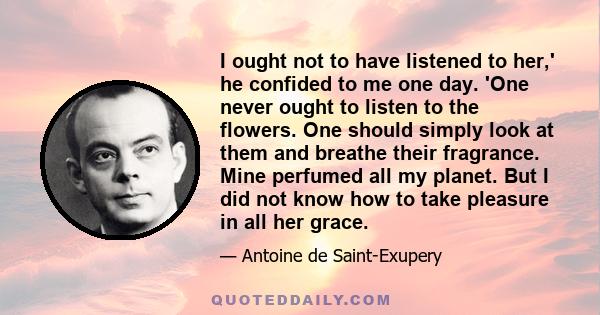 I ought not to have listened to her,' he confided to me one day. 'One never ought to listen to the flowers. One should simply look at them and breathe their fragrance. Mine perfumed all my planet. But I did not know how to take pleasure in all her grace.

— Antoine de Saint-Exupery

QUOTEDDAILY.COM